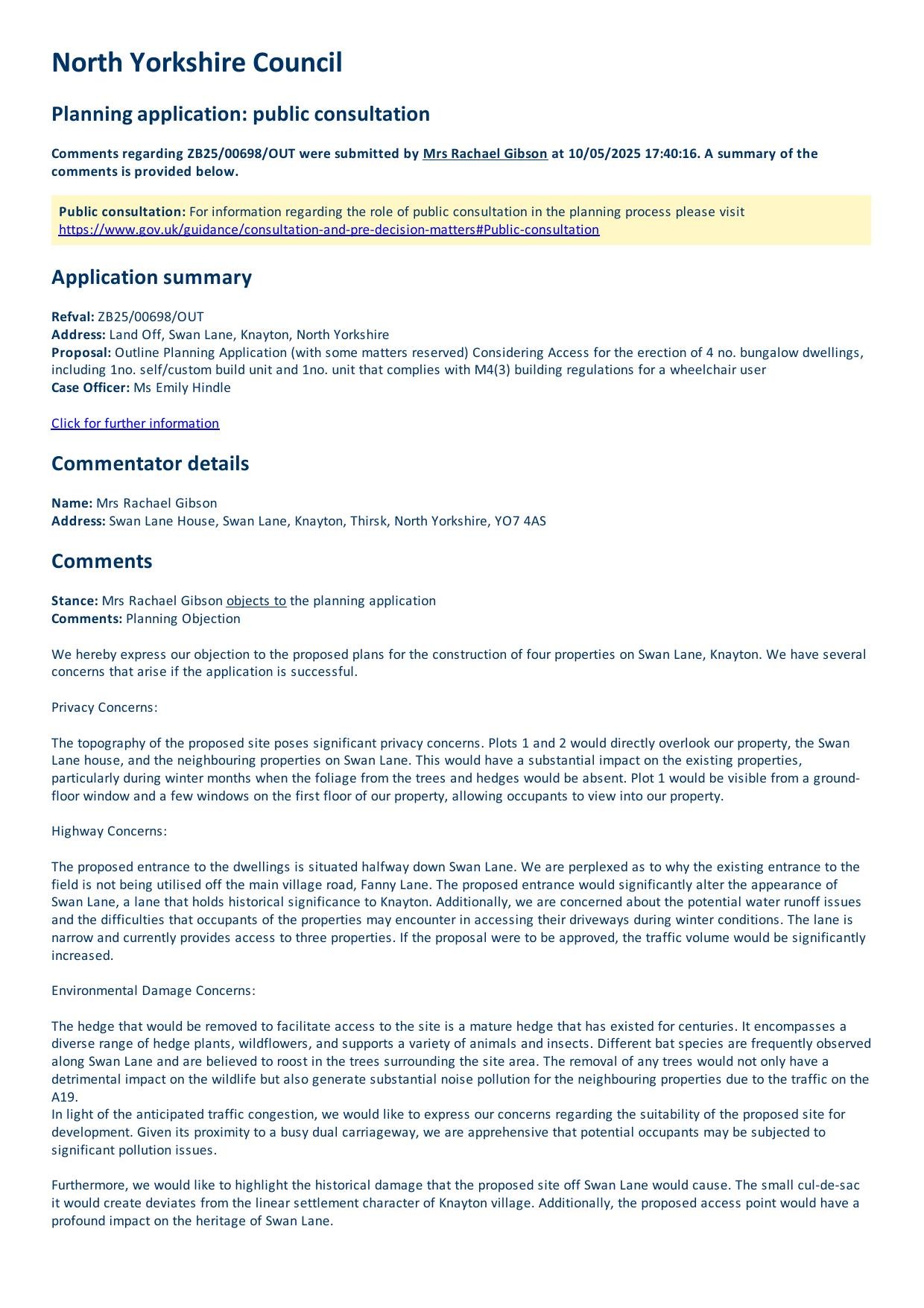 North Yorkshire Council

Planning application: public consultation

Comments regarding ZB25/00698/OUT were submitted by Mrs Rachael Gibson at 10/05/2025 17:40:16. A summary of the comments is provided below.

Public consultation: For information regarding the role of public consultation in the planning process please visit https://www.gov.uk/guidance/consultation-and-pre-decision-matters#Public-consultation

Application summary

Refval: ZB25/00698/OUT
Address: Land Off, Swan Lane, Knayton, North Yorkshire
Proposal: Outline Planning Application (with some matters reserved) Considering Access for the erection of 4 no. bungalow dwellings, including 1no. self/custom build unit and 1no. unit that complies with M4(3) building regulations for a wheelchair user
Case Officer: Ms Emily Hindle

Click for further information

Commentator details

Name: Mrs Rachael Gibson
Address: Swan Lane House, Swan Lane, Knayton, Thirsk, North Yorkshire, YO7 4AS

Comments

Stance: Mrs Rachael Gibson objects to the planning application
Comments: Planning Objection

We hereby express our objection to the proposed plans for the construction of four properties on Swan Lane, Knayton. We have several concerns that arise if the application is successful.

Privacy Concerns:

The topography of the proposed site poses significant privacy concerns. Plots 1 and 2 would directly overlook our property, the Swan Lane house, and the neighbouring properties on Swan Lane. This would have a substantial impact on the existing properties, particularly during winter months when the foliage from the trees and hedges would be absent. Plot 1 would be visible from a ground-floor window and a few windows on the first floor of our property, allowing occupants to view into our property.

Highway Concerns:

The proposed entrance to the dwellings is situated halfway down Swan Lane. We are perplexed as to why the existing entrance to the field is not being utilised off the main village road, Fanny Lane. The proposed entrance would significantly alter the appearance of Swan Lane, a lane that holds historical significance to Knayton. Additionally, we are concerned about the potential water runoff issues and the difficulties that occupants of the properties may encounter in accessing their driveways during winter conditions. The lane is narrow and currently provides access to three properties. If the proposal were to be approved, the traffic volume would be significantly increased.

Environmental Damage Concerns:

The hedge that would be removed to facilitate access to the site is a mature hedge that has existed for centuries. It encompasses a diverse range of hedge plants, wildflowers, and supports a variety of animals and insects. Different bat species are frequently observed along Swan Lane and are believed to roost in the trees surrounding the site area. The removal of any trees would not only have a detrimental impact on the wildlife but also generate substantial noise pollution for the neighbouring properties due to the traffic on the A19.
In light of the anticipated traffic congestion, we would like to express our concerns regarding the suitability of the proposed site for development. Given its proximity to a busy dual carriageway, we are apprehensive that potential occupants may be subjected to significant pollution issues.

Furthermore, we would like to highlight the historical damage that the proposed site off Swan Lane would cause. The small cul-de-sac it would create deviates from the linear settlement character of Knayton village. Additionally, the proposed access point would have a profound impact on the heritage of Swan Lane.